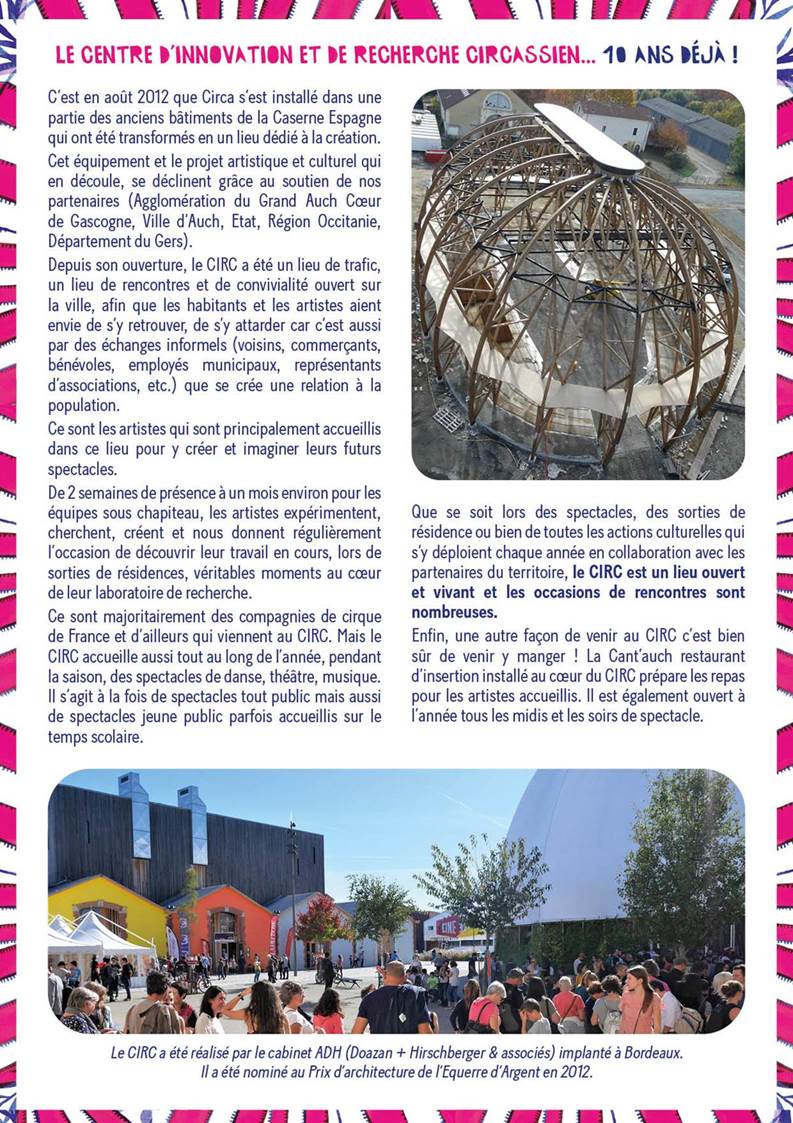 LE CENTRE D'INNOVATION ET DE RECHERCHE CIRCASSIEN... 10 ANS DÉJÀ !

C'est en août 2012 que Circa s'est installé dans une partie des anciens bâtiments de la Caserne Espagne qui ont été transformés en un lieu dédié à la création.

Cet équipement et le projet artistique et culturel qui en découle, se déclinent grâce au soutien de nos partenaires (Agglomération du Grand Auch Cœur de Gascogne, Ville d'Auch, Etat, Région Occitanie, Département du Gers).

Depuis son ouverture, le CIRC a été un lieu de trafic, un lieu de rencontres et de convivialité ouvert sur la ville, afin que les habitants et les artistes aient envie de s'y retrouver, de s'y attarder car c'est aussi par des échanges informels (voisins, commerçants, bénévoles, employés municipaux, représentants d'associations, etc.) que se crée une relation à la population.

Ce sont les artistes qui sont principalement accueillis dans ce lieu pour y créer et imaginer leurs futurs spectacles.

De 2 semaines de présence à un mois environ pour les équipes sous chapiteau, les artistes expérimentent, cherchent, créent et nous donnent régulièrement l'occasion de découvrir leur travail en cours, lors de sorties de résidences, véritables moments au cœur de leur laboratoire de recherche.

Ce sont majoritairement des compagnies de cirque de France et d'ailleurs qui viennent au CIRC. Mais le CIRC accueille aussi tout au long de l'année, pendant la saison, des spectacles de danse, théâtre, musique. Il s'agit à la fois de spectacles tout public mais aussi de spectacles jeune public parfois accueillis sur le temps scolaire.

Que se soit lors des spectacles, des sorties de résidence ou bien de toutes les actions culturelles qui s'y déploient chaque année en collaboration avec les partenaires du territoire, le CIRC est un lieu ouvert et vivant et les occasions de rencontres sont nombreuses.

Enfin, une autre façon de venir au CIRC c'est bien sûr de venir y manger ! La Cant'auch restaurant d'insertion installé au cœur du CIRC prépare les repas pour les artistes accueillis. Il est également ouvert à l'année tous les midis et les soirs de spectacle.

Le CIRC a été réalisé par le cabinet ADH (Doazan + Hirschberger & associés) implanté à Bordeaux.
Il a été nominé au Prix d'architecture de l'Equerre d'Argent en 2012.